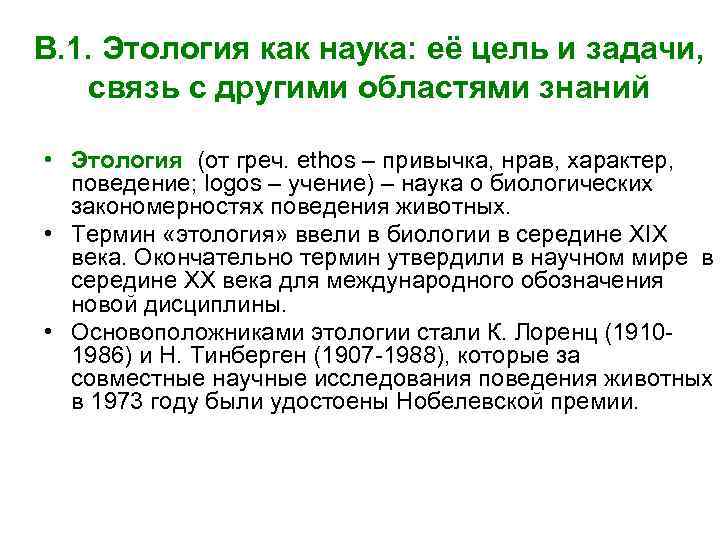 В.1. Этология как наука: её цель и задачи, связь с другими областями знаний

• Этология (от греч. ethos – привычка, нрав, характер, поведение; logos – учение) – наука о биологических закономерностях поведения животных.
• Термин «этология» ввели в биологии в середине XIX века. Окончательно термин утвердили в научном мире в середине XX века для международного обозначения новой дисциплины.
• Основоположниками этологии стали К. Лоренц (1910-1986) и Н. Тинберген (1907-1988), которые за совместные научные исследования поведения животных в 1973 году были удостоены Нобелевской премии.